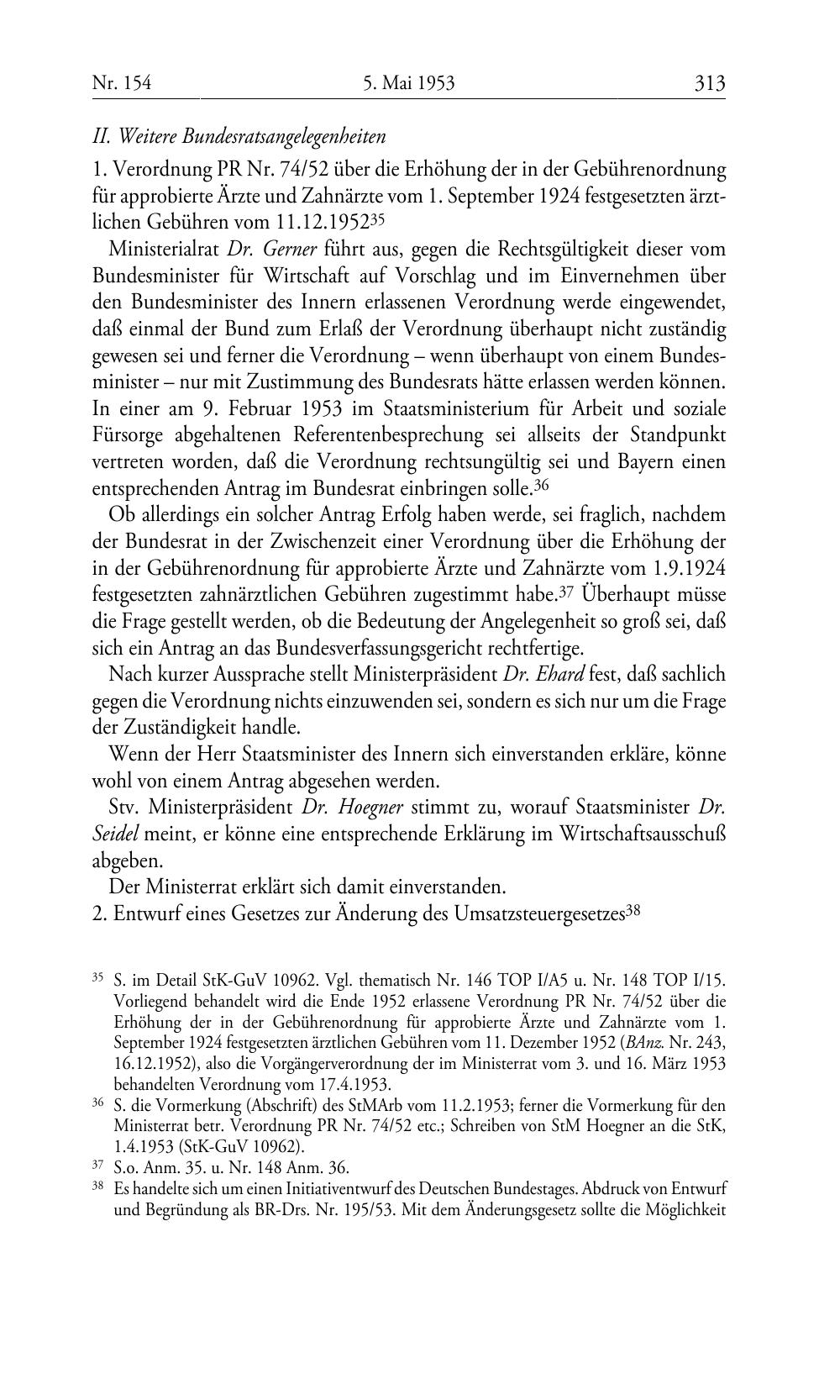 Nr. 154 5. Mai 1953 313

II. Weitere Bundesratsangelegenheiten

1. Verordnung PR Nr. 74/52 über die Erhöhung der in der Gebührenordnung für approbierte Ärzte und Zahnärzte vom 1. September 1924 festgesetzten ärztlichen Gebühren vom 11.12.1952$^{35}$

Ministerialrat Dr. Gerner führt aus, gegen die Rechtsgültigkeit dieser vom Bundesminister für Wirtschaft auf Vorschlag und im Einvernehmen über den Bundesminister des Innern erlassenen Verordnung werde eingewendet, daß einmal der Bund zum Erlaß der Verordnung überhaupt nicht zuständig gewesen sei und ferner die Verordnung – wenn überhaupt von einem Bundesminister – nur mit Zustimmung des Bundesrats hätte erlassen werden können. In einer am 9. Februar 1953 im Staatsministerium für Arbeit und soziale Fürsorge abgehaltenen Referentenbesprechung sei allseits der Standpunkt vertreten worden, daß die Verordnung rechtsungültig sei und Bayern einen entsprechenden Antrag im Bundesrat einbringen solle.$^{36}$

Ob allerdings ein solcher Antrag Erfolg haben werde, sei fraglich, nachdem der Bundesrat in der Zwischenzeit einer Verordnung über die Erhöhung der in der Gebührenordnung für approbierte Ärzte und Zahnärzte vom 1.9.1924 festgesetzten zahnärztlichen Gebühren zugestimmt habe.$^{37}$ Überhaupt müsse die Frage gestellt werden, ob die Bedeutung der Angelegenheit so groß sei, daß sich ein Antrag an das Bundesverfassungsgericht rechtfertige.

Nach kurzer Aussprache stellt Ministerpräsident Dr. Ehard fest, daß sachlich gegen die Verordnung nichts einzuwenden sei, sondern es sich nur um die Frage der Zuständigkeit handle.

Wenn der Herr Staatsminister des Innern sich einverstanden erkläre, könne wohl von einem Antrag abgesehen werden.

Stv. Ministerpräsident Dr. Hoegner stimmt zu, worauf Staatsminister Dr. Seidel meint, er könne eine entsprechende Erklärung im Wirtschaftsausschuß abgeben.

Der Ministerrat erklärt sich damit einverstanden.

2. Entwurf eines Gesetzes zur Änderung des Umsatzsteuergesetzes$^{38}$

$^{35}$ S. im Detail StK-GuV 10962. Vgl. thematisch Nr. 146 TOP I/A5 u. Nr. 148 TOP I/15. Vorliegend behandelt wird die Ende 1952 erlassene Verordnung PR Nr. 74/52 über die Erhöhung der in der Gebührenordnung für approbierte Ärzte und Zahnärzte vom 1. September 1924 festgesetzten ärztlichen Gebühren vom 11. Dezember 1952 (BAnz. Nr. 243, 16.12.1952), also die Vorgängerverordnung der im Ministerrat vom 3. und 16. März 1953 behandelten Verordnung vom 17.4.1953.

$^{36}$ S. die Vormerkung (Abschrift) des StMArb vom 11.2.1953; ferner die Vormerkung für den Ministerrat betr. Verordnung PR Nr. 74/52 etc.; Schreiben von StM Hoegner an die StK, 1.4.1953 (StK-GuV 10962).

$^{37}$ S.o. Anm. 35. u. Nr. 148 Anm. 36.

$^{38}$ Es handelte sich um einen Initiativentwurf des Deutschen Bundestages. Abdruck von Entwurf und Begründung als BR-Drs. Nr. 195/53. Mit dem Änderungsgesetz sollte die Möglichkeit